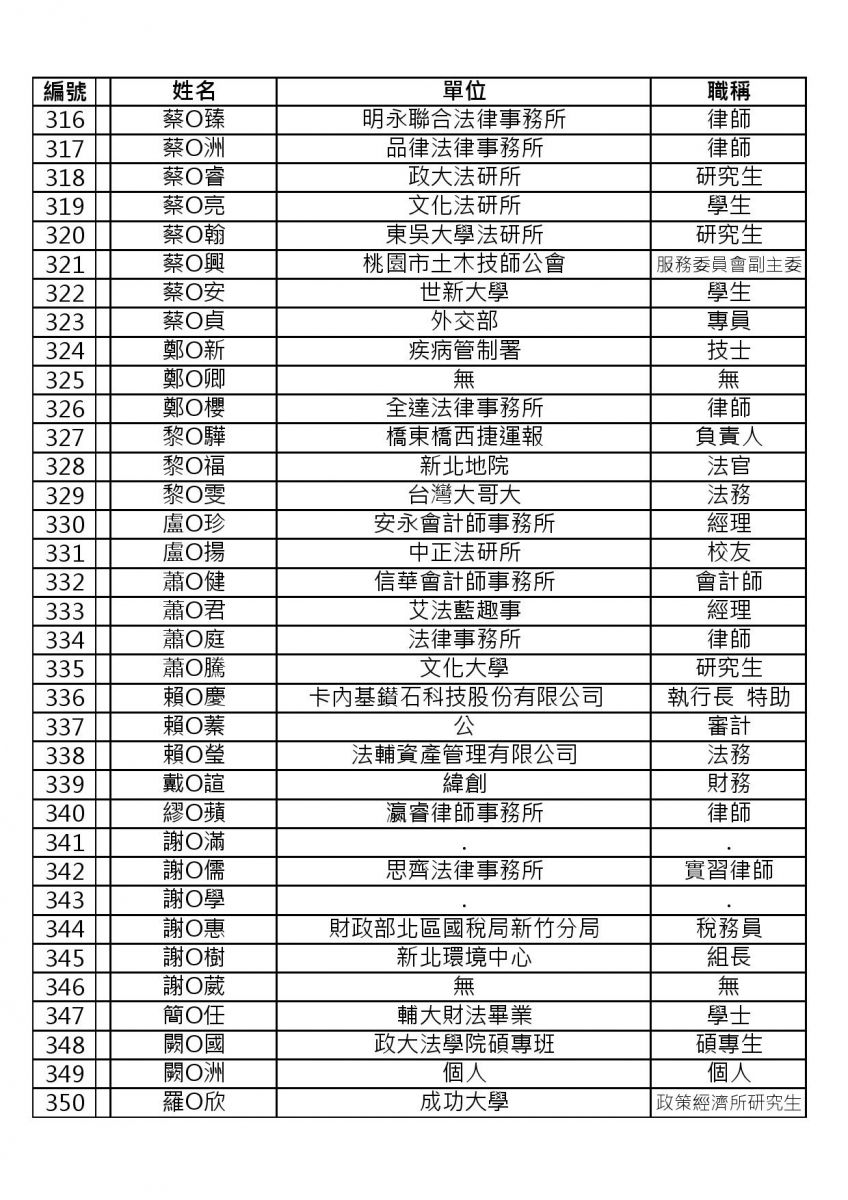 | 編號 | 姓名 | 單位 | 職稱 |
|---|---|---|---|
| 316 | 蔡O臻 | 明永聯合法律事務所 | 律師 |
| 317 | 蔡O洲 | 品律法律事務所 | 律師 |
| 318 | 蔡O睿 | 政大法研所 | 研究生 |
| 319 | 蔡O亮 | 文化法研所 | 學生 |
| 320 | 蔡O翰 | 東吳大學法研所 | 研究生 |
| 321 | 蔡O興 | 桃園市土木技師公會 | 服務委員會副主委 |
| 322 | 蔡O安 | 世新大學 | 學生 |
| 323 | 蔡O貞 | 外交部 | 專員 |
| 324 | 鄭O新 | 疾病管制署 | 技士 |
| 325 | 鄭O卿 | 無 | 無 |
| 326 | 鄭O櫻 | 全達法律事務所 | 律師 |
| 327 | 黎O驊 | 橋東橋西捷運報 | 負責人 |
| 328 | 黎O福 | 新北地院 | 法官 |
| 329 | 黎O雯 | 台灣大哥大 | 法務 |
| 330 | 盧O珍 | 安永會計師事務所 | 經理 |
| 331 | 盧O揚 | 中正法研所 | 校友 |
| 332 | 蕭O健 | 信華會計師事務所 | 會計師 |
| 333 | 蕭O君 | 艾法藍趣事 | 經理 |
| 334 | 蕭O庭 | 法律事務所 | 律師 |
| 335 | 蕭O騰 | 文化大學 | 研究生 |
| 336 | 賴O慶 | 卡內基鑽石科技股份有限公司 | 執行長 特助 |
| 337 | 賴O蓁 | 公 | 審計 |
| 338 | 賴O瑩 | 法輔資產管理有限公司 | 法務 |
| 339 | 戴O誼 | 緯創 | 財務 |
| 340 | 繆O蘋 | 瀛睿律師事務所 | 律師 |
| 341 | 謝O滿 | . | . |
| 342 | 謝O儒 | 思齊法律事務所 | 實習律師 |
| 343 | 謝O學 | . | . |
| 344 | 謝O惠 | 財政部北區國稅局新竹分局 | 稅務員 |
| 345 | 謝O樹 | 新北環境中心 | 組長 |
| 346 | 謝O葳 | 無 | 無 |
| 347 | 簡O任 | 輔大財法畢業 | 學士 |
| 348 | 闕O國 | 政大法學院碩專班 | 碩專生 |
| 349 | 闕O洲 | 個人 | 個人 |
| 350 | 羅O欣 | 成功大學 | 政策經濟所研究生 |